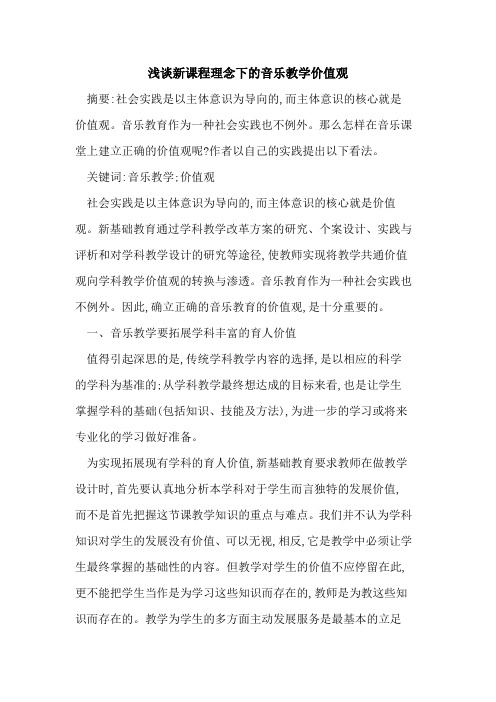 浅谈新课程理念下的音乐教学价值观

摘要:社会实践是以主体意识为导向的,而主体意识的核心就是价值观。音乐教育作为一种社会实践也不例外。那么怎样在音乐课堂上建立正确的价值观呢?作者以自己的实践提出以下看法。

关键词:音乐教学;价值观

社会实践是以主体意识为导向的,而主体意识的核心就是价值观。新基础教育通过学科教学改革方案的研究、个案设计、实践与评析和对学科教学设计的研究等途径,使教师实现将教学共通价值观向学科教学价值观的转换与渗透。音乐教育作为一种社会实践也不例外。因此,确立正确的音乐教育的价值观,是十分重要的。

一、音乐教学要拓展学科丰富的育人价值

值得引起深思的是,传统学科教学内容的选择,是以相应的科学的学科为基准的;从学科教学最终想达成的目标来看,也是让学生掌握学科的基础(包括知识、技能及方法),为进一步的学习或将来专业化的学习做好准备。

为实现拓展现有学科的育人价值,新基础教育要求教师在做教学设计时,首先要认真地分析本学科对于学生而言独特的发展价值,而不是首先把握这节课教学知识的重点与难点。我们并不认为学科知识对学生的发展没有价值、可以无视,相反,它是教学中必须让学生最终掌握的基础性的内容。但教学对学生的价值不应停留在此,更不能把学生当作是为学习这些知识而存在的,教师是为教这些知识而存在的。教学为学生的多方面主动发展服务是最基本的立足